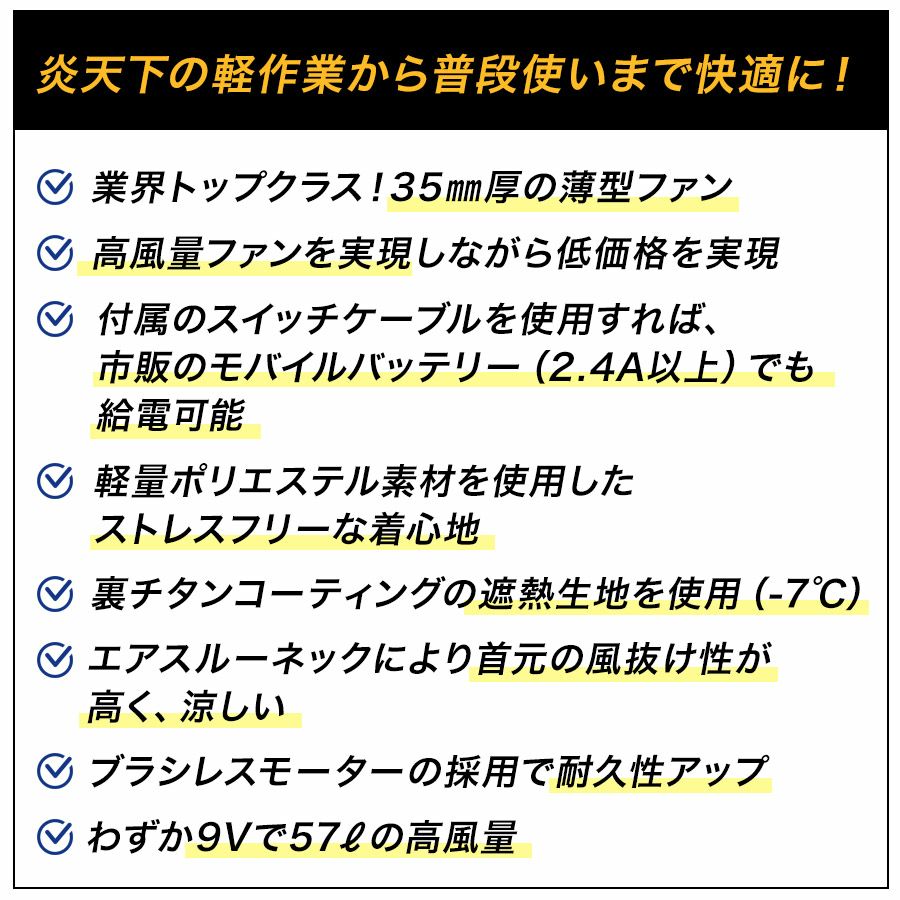 炎天下の軽作業から普段使いまで快適に！

業界トップクラス！35㎜厚の薄型ファン

高風量ファンを実現しながら低価格を実現

付属のスイッチケーブルを使用すれば、市販のモバイルバッテリー（2.4A以上）でも給電可能

軽量ポリエステル素材を使用したストレスフリーな着心地

裏チタンコーティングの遮熱生地を使用（-7℃）

エアスルーネックにより首元の風抜け性が高く、涼しい

ブラシレスモーターの採用で耐久性アップ

わずか9Vで57ℓの高風量